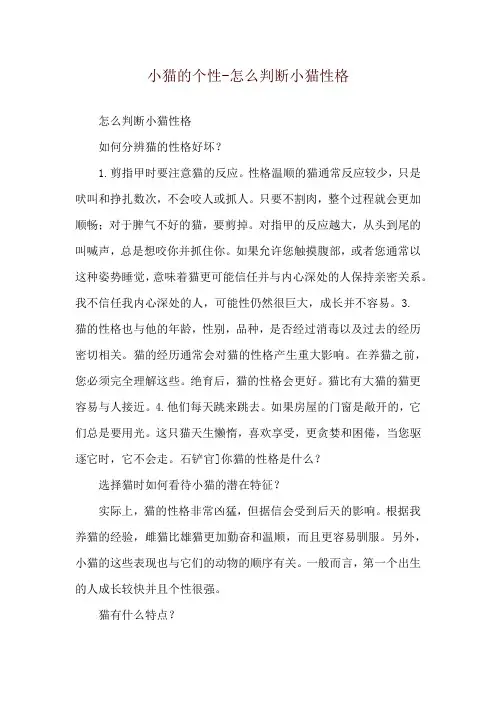 小猫的个性-怎么判断小猫性格

怎么判断小猫性格

如何分辨猫的性格好坏？

1.剪指甲时要注意猫的反应。性格温顺的猫通常反应较少，只是吠叫和挣扎数次，不会咬人或抓人。只要不割肉，整个过程就会更加顺畅；对于脾气不好的猫，要剪掉。对指甲的反应越大，从头到尾的叫喊声，总是想咬你并抓住你。如果允许您触摸腹部，或者您通常以这种姿势睡觉，意味着猫更可能信任并与内心深处的人保持亲密关系。我不信任我内心深处的人，可能性仍然很巨大，成长并不容易。3.猫的性格也与他的年龄，性别，品种，是否经过消毒以及过去的经历密切相关。猫的经历通常会对猫的性格产生重大影响。在养猫之前，您必须完全理解这些。绝育后，猫的性格会更好。猫比有大猫的猫更容易与人接近。4.他们每天跳来跳去。如果房屋的门窗是敞开的，它们总是要用光。这只猫天生懒惰，喜欢享受，更贪婪和困倦，当您驱逐它时，它不会走。石铲官门你猫的性格是什么？

选择猫时如何看待小猫的潜在特征？

实际上，猫的性格非常凶猛，但据信会受到后天的影响。根据我养猫的经验，雌猫比雄猫更加勤奋和温顺，而且更容易驯服。另外，小猫的这些表现也与它们的动物的顺序有关。一般而言，第一个出生的人成长较快并且个性很强。

猫有什么特点？